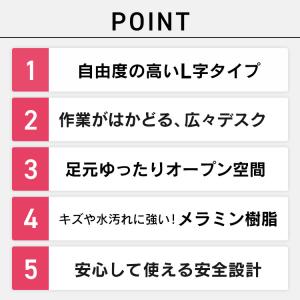 POINT

1 自由度の高いL字タイプ

2 作業がはかどる、広々デスク

3 足元ゆったりオープン空間

4 キズや水汚れに強い！メラミン樹脂

5 安心して使える安全設計